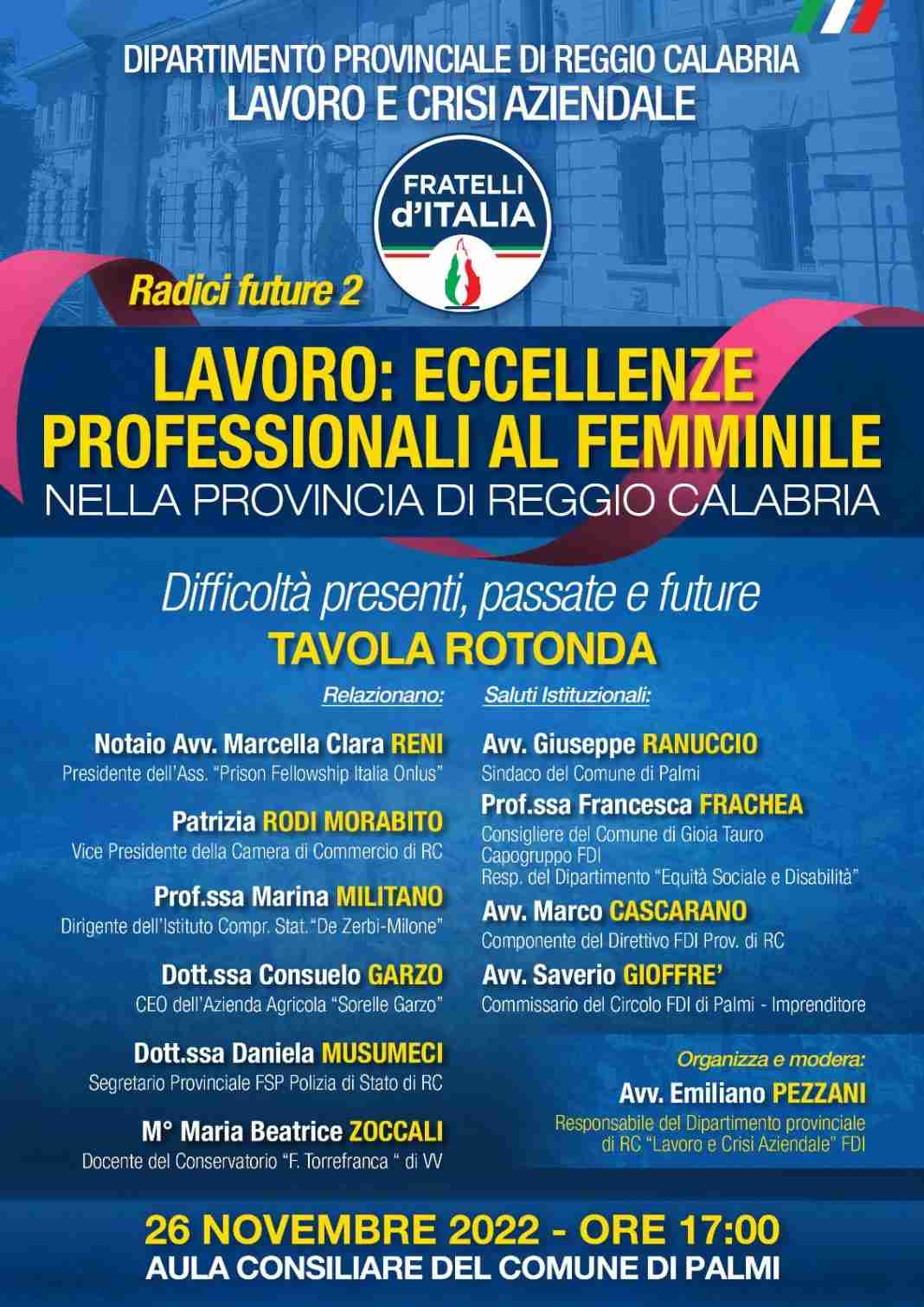 DIPARTIMENTO PROVINCIALE DI REGGIO CALABRIA
LAVORO E CRISI AZIENDALE

FRATELLI d'ITALIA

Radici future 2

LAVORO: ECCELLENZE PROFESSIONALI AL FEMMINILE
NELLA PROVINCIA DI REGGIO CALABRIA

Difficoltà presenti, passate e future
TAVOLA ROTONDA

Relazionano:

Notaio Avv. Marcella Clara RENI
Presidente dell'Ass. "Prison Fellowship Italia Onlus"

Patrizia RODI MORABITO
Vice Presidente della Camera di Commercio di RC

Prof.ssa Marina MILITANO
Dirigente dell'Istituto Compr. Stat."De Zerbi-Milone"

Dott.ssa Consuelo GARZO
CEO dell'Azienda Agricola "Sorelle Garzo"

Dott.ssa Daniela MUSUMECI
Segretario Provinciale FSP Polizia di Stato di RC

M° Maria Beatrice ZOCCALI
Docente del Conservatorio "F. Torrefranca " di VV

Saluti Istituzionali:

Avv. Giuseppe RANUCCIO
Sindaco del Comune di Palmi

Prof.ssa Francesca FRACHEA
Consigliere del Comune di Gioia Tauro
Capogruppo FDI
Resp. del Dipartimento "Equità Sociale e Disabilità"

Avv. Marco CASCARANO
Componente del Direttivo FDI Prov. di RC

Avv. Saverio GIOFFRE'
Commissario del Circolo FDI di Palmi - Imprenditore

Organizza e modera:
Avv. Emiliano PEZZANI
Responsabile del Dipartimento provinciale di RC "Lavoro e Crisi Aziendale" FDI

26 NOVEMBRE 2022 - ORE 17:00
AULA CONSILIARE DEL COMUNE DI PALMI